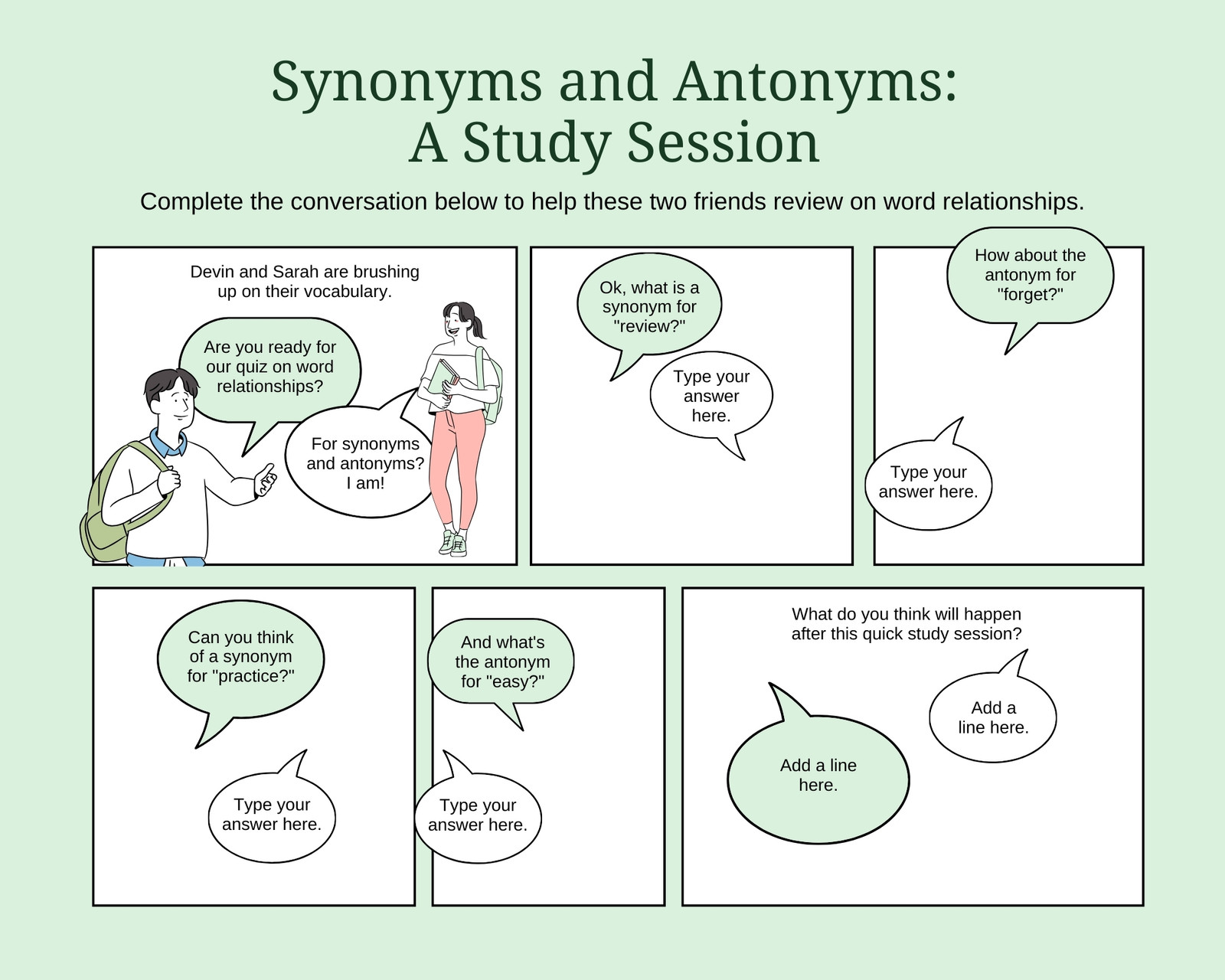 Synonyms and Antonyms:
A Study Session

Complete the conversation below to help these two friends review on word relationships.

Devin and Sarah are brushing up on their vocabulary.

Are you ready for our quiz on word relationships?

For synonyms and antonyms? I am!

Ok, what is a synonym for "review?"

Type your answer here.

How about the antonym for "forget?"

Type your answer here.

Can you think of a synonym for "practice?"

Type your answer here.

And what's the antonym for "easy?"

Type your answer here.

What do you think will happen after this quick study session?

Add a line here.

Add a line here.